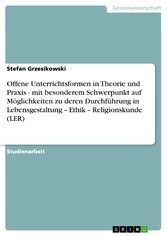 Geisteswissenschaft

Stefan Grzesikowski

Offene Unterrichtsformen in Theorie und Praxis - mit besonderem Schwerpunkt auf Möglichkeiten zu deren Durchführung in Lebensgestaltung – Ethik – Religionskunde (LER)

Studienarbeit

GRIN